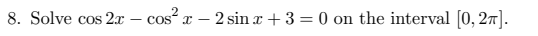 8. Solve $\cos 2x - \cos^2 x - 2\sin x + 3 = 0$ on the interval $[0, 2\pi]$.